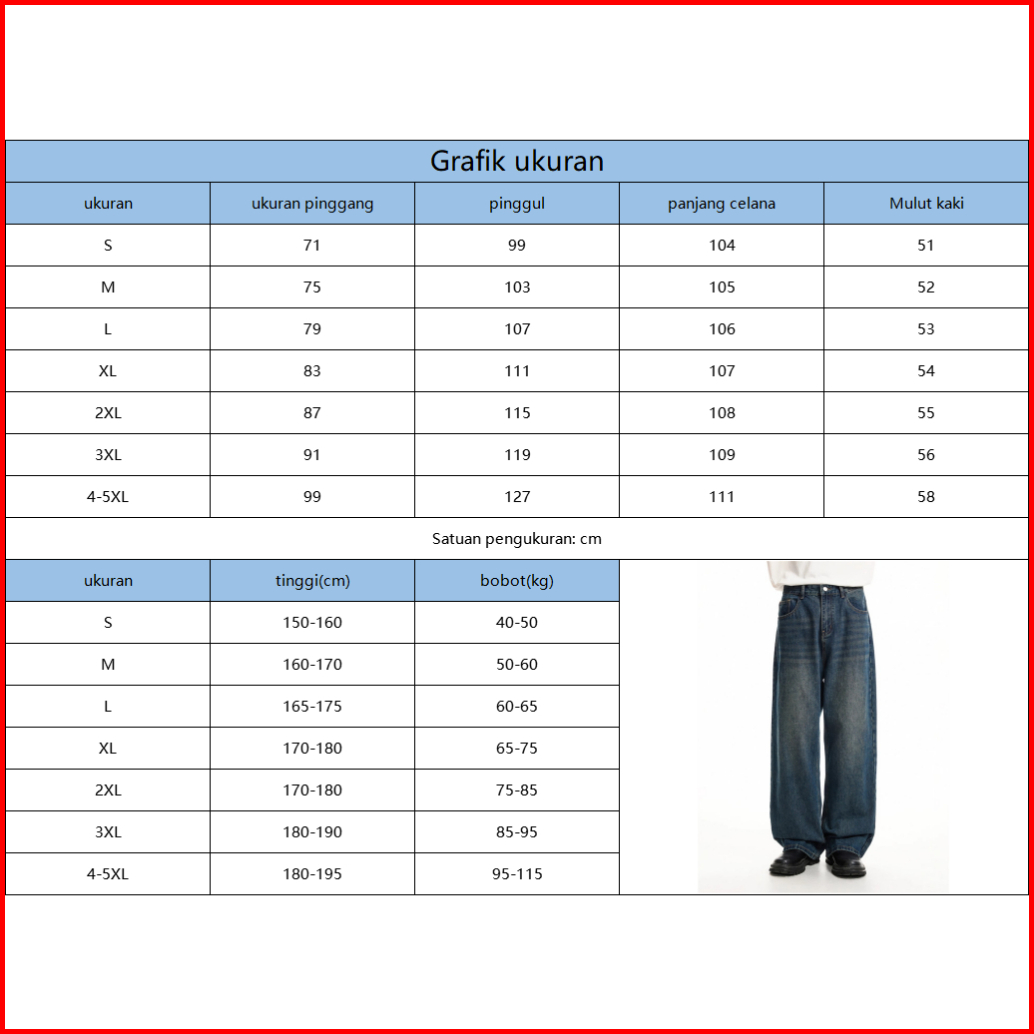 Grafik ukuran

| ukuran | ukuran pinggang | pinggul | panjang celana | Mulut kaki |
|---|---|---|---|---|
| S | 71 | 99 | 104 | 51 |
| M | 75 | 103 | 105 | 52 |
| L | 79 | 107 | 106 | 53 |
| XL | 83 | 111 | 107 | 54 |
| 2XL | 87 | 115 | 108 | 55 |
| 3XL | 91 | 119 | 109 | 56 |
| 4-5XL | 99 | 127 | 111 | 58 |

Satuan pengukuran: cm

| ukuran | tinggi(cm) | bobot(kg) |
|---|---|---|
| S | 150-160 | 40-50 |
| M | 160-170 | 50-60 |
| L | 165-175 | 60-65 |
| XL | 170-180 | 65-75 |
| 2XL | 170-180 | 75-85 |
| 3XL | 180-190 | 85-95 |
| 4-5XL | 180-195 | 95-115 |